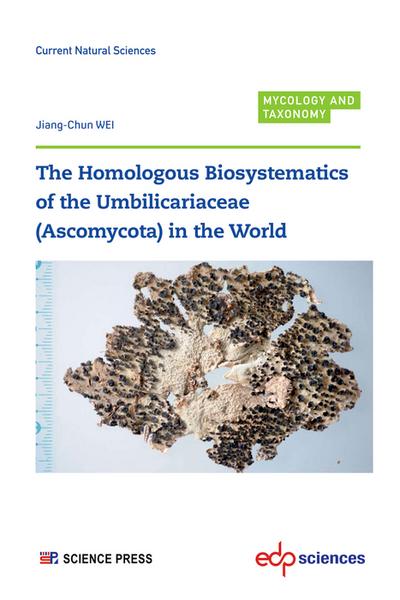 Current Natural Sciences

MYCOLOGY AND TAXONOMY

Jiang-Chun WEI

The Homologous Biosystematics of the Umbilicariaceae (Ascomycota) in the World

SCIENCE PRESS

edp sciences